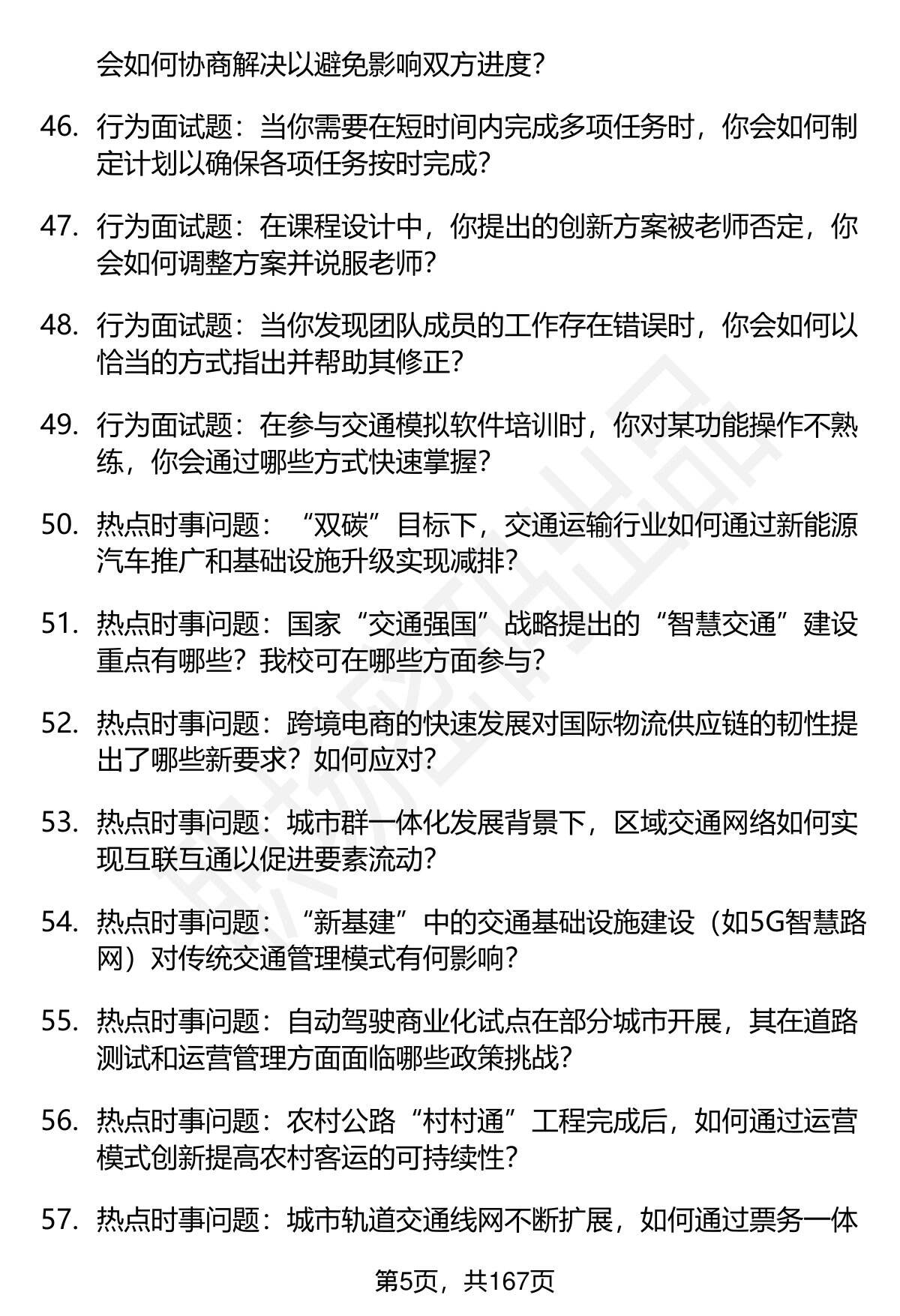 会如何协商解决以避免影响双方进度?

46. 行为面试题：当你需要在短时间内完成多项任务时，你会如何制定计划以确保各项任务按时完成?

47. 行为面试题：在课程设计中，你提出的创新方案被老师否定，你会如何调整方案并说服老师?

48. 行为面试题：当你发现团队成员的工作存在错误时，你会如何以恰当的方式指出并帮助其修正?

49. 行为面试题：在参与交通模拟软件培训时，你对某功能操作不熟练，你会通过哪些方式快速掌握?

50. 热点时事问题：“双碳”目标下，交通运输行业如何通过新能源汽车推广和基础设施升级实现减排?

51. 热点时事问题：国家“交通强国”战略提出的“智慧交通”建设重点有哪些？我校可在哪些方面参与?

52. 热点时事问题：跨境电商的快速发展对国际物流供应链的韧性提出了哪些新要求？如何应对?

53. 热点时事问题：城市群一体化发展背景下，区域交通网络如何实现互联互通以促进要素流动?

54. 热点时事问题：“新基建”中的交通基础设施建设（如5G智慧路网）对传统交通管理模式有何影响?

55. 热点时事问题：自动驾驶商业化试点在部分城市开展，其在道路测试和运营管理方面面临哪些政策挑战?

56. 热点时事问题：农村公路“村村通”工程完成后，如何通过运营模式创新提高农村客运的可持续性?

57. 热点时事问题：城市轨道交通线网不断扩展，如何通过票务一体

第5页，共167页